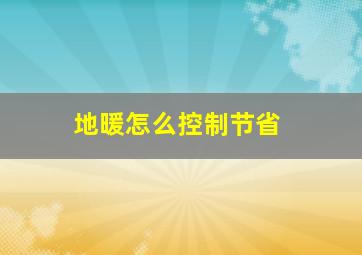 地暖怎么控制节省